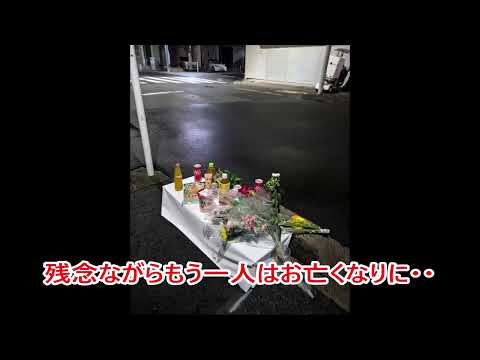 残念ながらもう一人はお亡くなりに・・